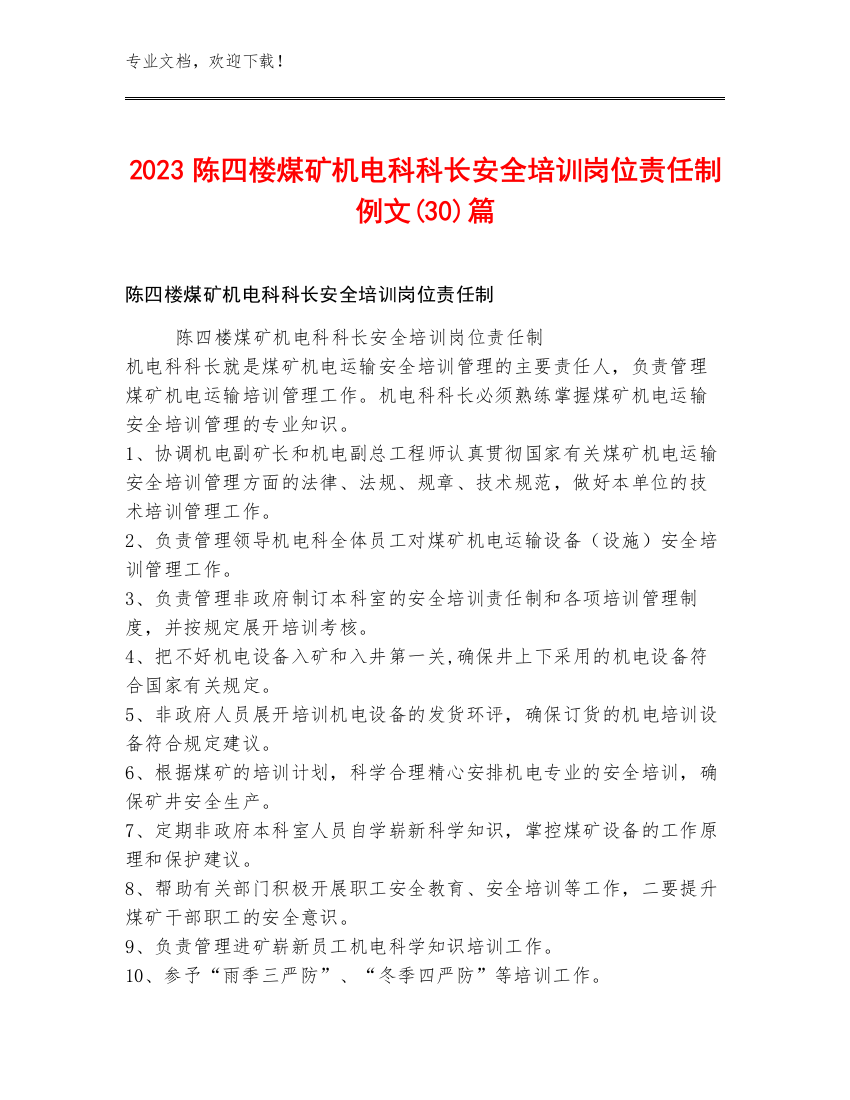 专业文档，欢迎下载！

2023 陈四楼煤矿机电科科长安全培训岗位责任制例文(30)篇

陈四楼煤矿机电科科长安全培训岗位责任制

陈四楼煤矿机电科科长安全培训岗位责任制
机电科科长就是煤矿机电运输安全培训管理的主要责任人，负责管理煤矿机电运输培训管理工作。机电科科长必须熟练掌握煤矿机电运输安全培训管理的专业知识。
1、协调机电副矿长和机电副总工程师认真贯彻国家有关煤矿机电运输安全培训管理方面的法律、法规、规章、技术规范，做好本单位的技术培训管理工作。
2、负责管理领导机电科全体员工对煤矿机电运输设备（设施）安全培训管理工作。
3、负责管理非政府制订本科室的安全培训责任制和各项培训管理制度，并按规定展开培训考核。
4、把不好机电设备入矿和入井第一关,确保井上下采用的机电设备符合国家有关规定。
5、非政府人员展开培训机电设备的发货环评，确保订货的机电培训设备符合规定建议。
6、根据煤矿的培训计划，科学合理精心安排机电专业的安全培训，确保矿井安全生产。
7、定期非政府本科室人员自学崭新科学知识，掌控煤矿设备的工作原理和保护建议。
8、帮助有关部门积极开展职工安全教育、安全培训等工作，二要提升煤矿干部职工的安全意识。
9、负责管理进矿崭新员工机电科学知识培训工作。
10、参予“雨季三严防”、“冬季四严防”等培训工作。